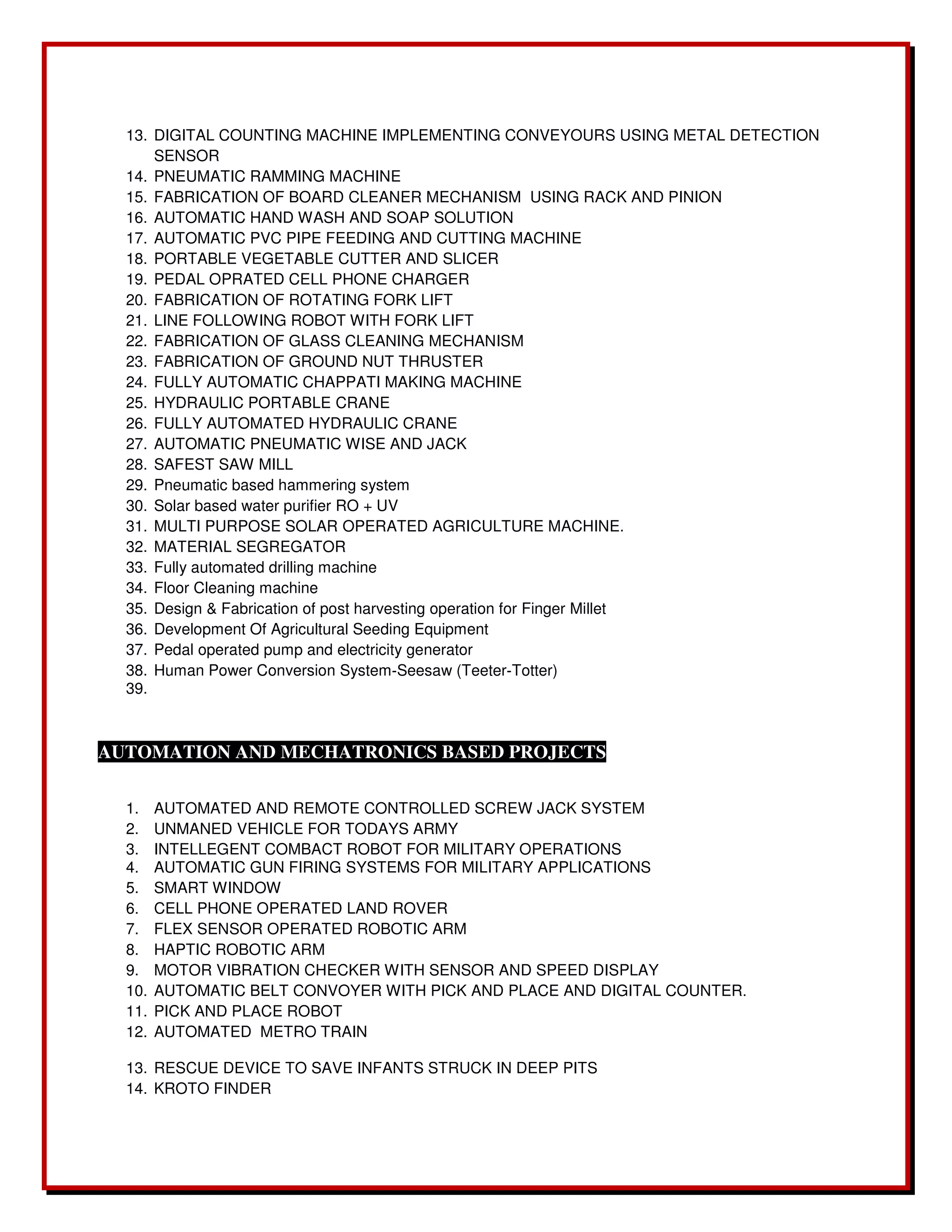 13. DIGITAL COUNTING MACHINE IMPLEMENTING CONVEYOURS USING METAL DETECTION SENSOR
14. PNEUMATIC RAMMING MACHINE
15. FABRICATION OF BOARD CLEANER MECHANISM USING RACK AND PINION
16. AUTOMATIC HAND WASH AND SOAP SOLUTION
17. AUTOMATIC PVC PIPE FEEDING AND CUTTING MACHINE
18. PORTABLE VEGETABLE CUTTER AND SLICER
19. PEDAL OPRATED CELL PHONE CHARGER
20. FABRICATION OF ROTATING FORK LIFT
21. LINE FOLLOWING ROBOT WITH FORK LIFT
22. FABRICATION OF GLASS CLEANING MECHANISM
23. FABRICATION OF GROUND NUT THRUSTER
24. FULLY AUTOMATIC CHAPPATI MAKING MACHINE
25. HYDRAULIC PORTABLE CRANE
26. FULLY AUTOMATED HYDRAULIC CRANE
27. AUTOMATIC PNEUMATIC WISE AND JACK
28. SAFEST SAW MILL
29. Pneumatic based hammering system
30. Solar based water purifier RO + UV
31. MULTI PURPOSE SOLAR OPERATED AGRICULTURE MACHINE.
32. MATERIAL SEGREGATOR
33. Fully automated drilling machine
34. Floor Cleaning machine
35. Design & Fabrication of post harvesting operation for Finger Millet
36. Development Of Agricultural Seeding Equipment
37. Pedal operated pump and electricity generator
38. Human Power Conversion System-Seesaw (Teeter-Totter)
39.

AUTOMATION AND MECHATRONICS BASED PROJECTS

1. AUTOMATED AND REMOTE CONTROLLED SCREW JACK SYSTEM
2. UNMANED VEHICLE FOR TODAYS ARMY
3. INTELLEGENT COMBACT ROBOT FOR MILITARY OPERATIONS
4. AUTOMATIC GUN FIRING SYSTEMS FOR MILITARY APPLICATIONS
5. SMART WINDOW
6. CELL PHONE OPERATED LAND ROVER
7. FLEX SENSOR OPERATED ROBOTIC ARM
8. HAPTIC ROBOTIC ARM
9. MOTOR VIBRATION CHECKER WITH SENSOR AND SPEED DISPLAY
10. AUTOMATIC BELT CONVOYER WITH PICK AND PLACE AND DIGITAL COUNTER.
11. PICK AND PLACE ROBOT
12. AUTOMATED METRO TRAIN

13. RESCUE DEVICE TO SAVE INFANTS STRUCK IN DEEP PITS
14. KROTO FINDER